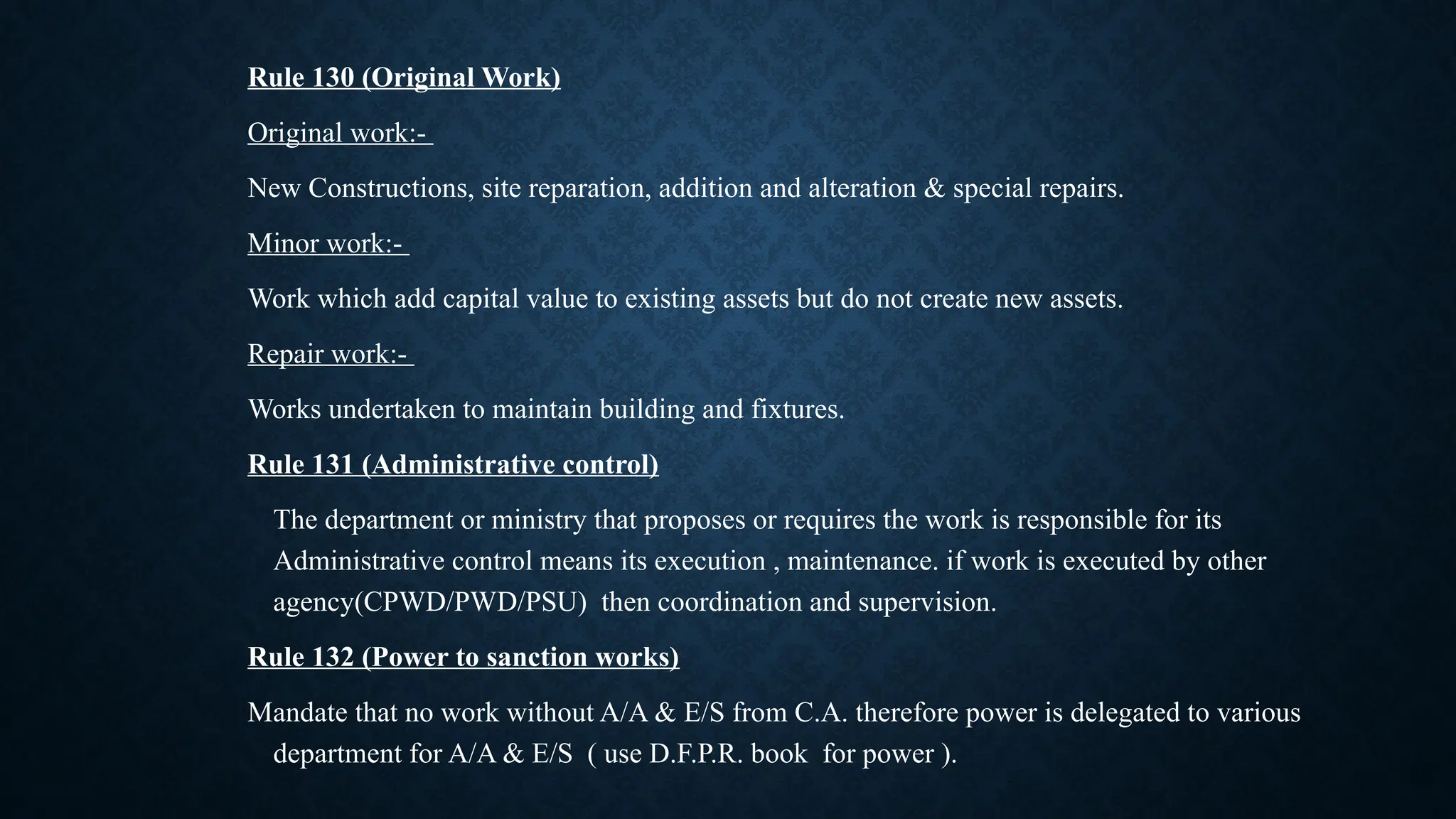 Rule 130 (Original Work)

Original work:-

New Constructions, site reparation, addition and alteration & special repairs.

Minor work:-

Work which add capital value to existing assets but do not create new assets.

Repair work:-

Works undertaken to maintain building and fixtures.

Rule 131 (Administrative control)

The department or ministry that proposes or requires the work is responsible for its Administrative control means its execution , maintenance. if work is executed by other agency(CPWD/PWD/PSU) then coordination and supervision.

Rule 132 (Power to sanction works)

Mandate that no work without A/A & E/S from C.A. therefore power is delegated to various department for A/A & E/S ( use D.F.P.R. book for power ).